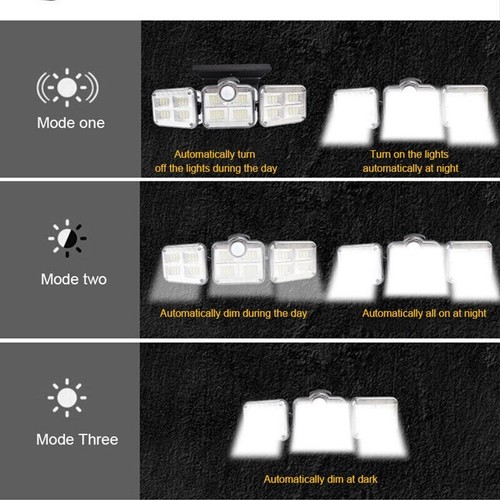 Mode one

Automatically turn off the lights during the day

Turn on the lights automatically at night

Mode two

Automatically dim during the day

Automatically all on at night

Mode Three

Automatically dim at dark